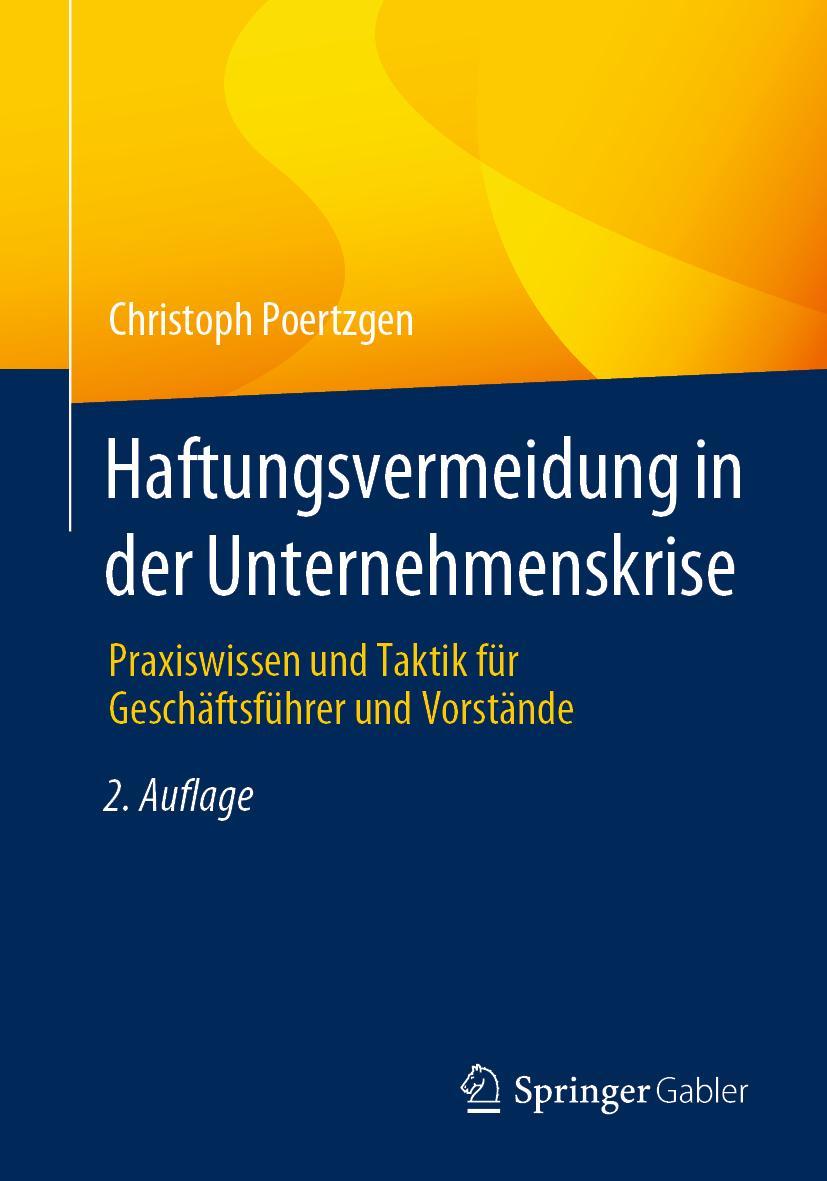 Christoph Poertzgen

Haftungsvermeidung in der Unternehmenskrise

Praxiswissen und Taktik für Geschäftsführer und Vorstände

2. Auflage

Springer Gabler